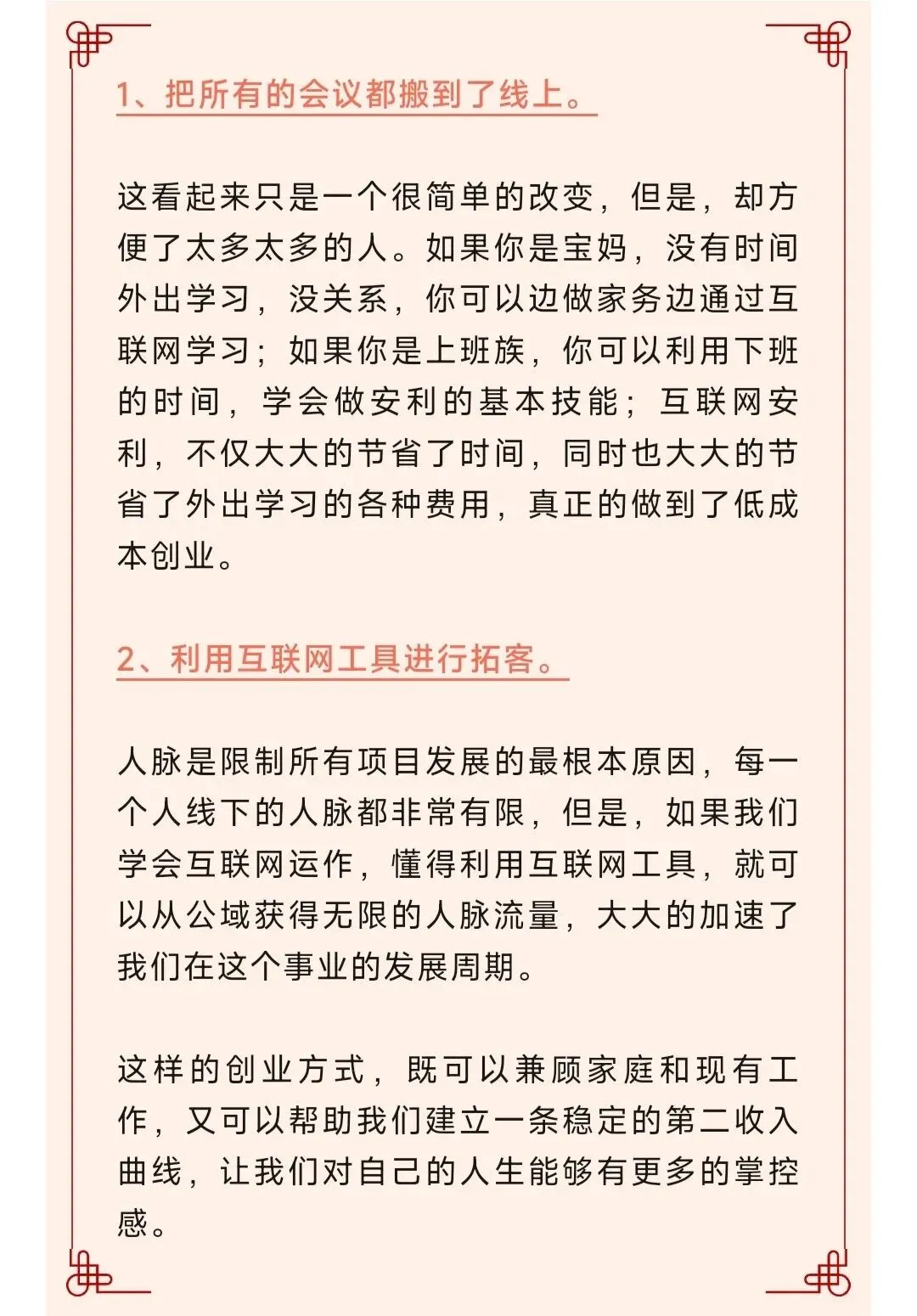 1、把所有的会议都搬到了线上。

这看起来只是一个很简单的改变，但是，却方便了太多太多的人。如果你是宝妈，没有时间外出学习，没关系，你可以边做家务边通过互联网学习；如果你是上班族，你可以利用下班的时间，学会做安利的基本技能；互联网安利，不仅大大的节省了时间，同时也大大的节省了外出学习的各种费用，真正的做到了低成本创业。

2、利用互联网工具进行拓客。

人脉是限制所有项目发展的最根本原因，每一个人线下的人脉都非常有限，但是，如果我们学会互联网运作，懂得利用互联网工具，就可以从公域获得无限的人脉流量，大大的加速了我们在这个事业的发展周期。

这样的创业方式，既可以兼顾家庭和现有工作，又可以帮助我们建立一条稳定的第二收入曲线，让我们对自己的人生能够有更多的掌控感。